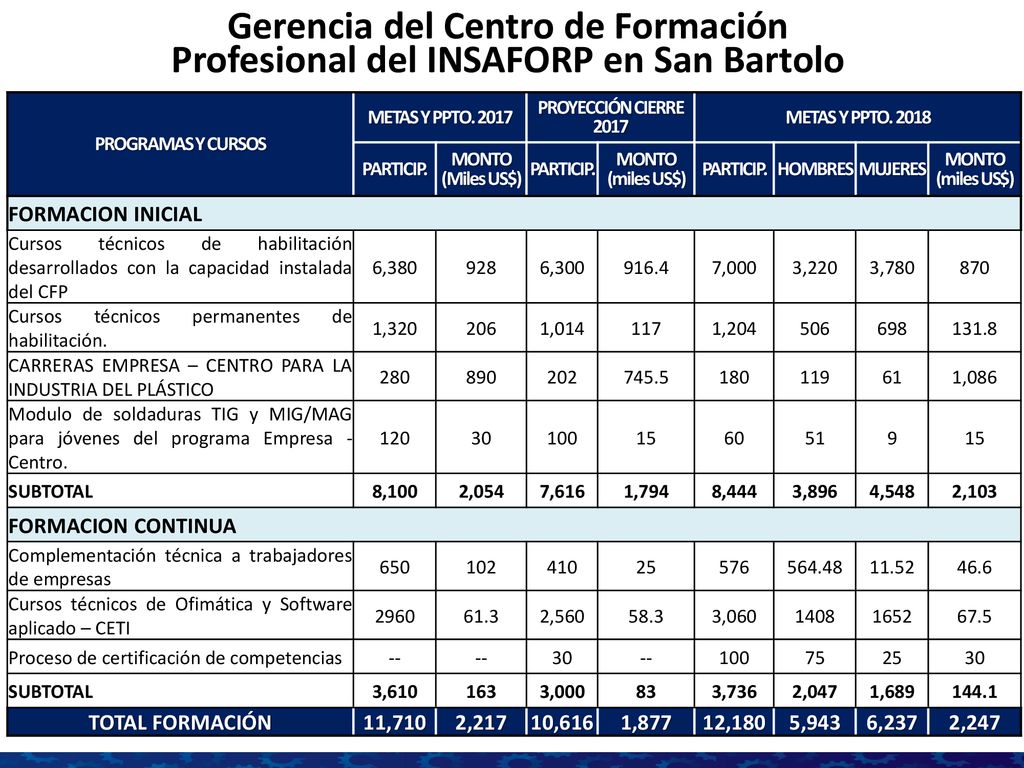 Gerencia del Centro de Formación Profesional del INSAFORP en San Bartolo

| PROGRAMAS Y CURSOS | METAS Y PPTO. 2017 | | PROYECCIÓN CIERRE 2017 | | METAS Y PPTO. 2018 | | | |
|---|---|---|---|---|---|---|---|---|
| | PARTICIP. | MONTO (Miles US$) | PARTICIP. | MONTO (miles US$) | PARTICIP. | HOMBRES | MUJERES | MONTO (miles US$) |
| FORMACION INICIAL | | | | | | | | |
| Cursos técnicos de habilitación desarrollados con la capacidad instalada del CFP | 6,380 | 928 | 6,300 | 916.4 | 7,000 | 3,220 | 3,780 | 870 |
| Cursos técnicos permanentes de habilitación. | 1,320 | 206 | 1,014 | 117 | 1,204 | 506 | 698 | 131.8 |
| CARRERAS EMPRESA – CENTRO PARA LA INDUSTRIA DEL PLÁSTICO | 280 | 890 | 202 | 745.5 | 180 | 119 | 61 | 1,086 |
| Modulo de soldaduras TIG y MIG/MAG para jóvenes del programa Empresa - Centro. | 120 | 30 | 100 | 15 | 60 | 51 | 9 | 15 |
| SUBTOTAL | 8,100 | 2,054 | 7,616 | 1,794 | 8,444 | 3,896 | 4,548 | 2,103 |
| FORMACION CONTINUA | | | | | | | | |
| Complementación técnica a trabajadores de empresas | 650 | 102 | 410 | 25 | 576 | 564.48 | 11.52 | 46.6 |
| Cursos técnicos de Ofimática y Software aplicado – CETI | 2960 | 61.3 | 2,560 | 58.3 | 3,060 | 1408 | 1652 | 67.5 |
| Proceso de certificación de competencias | -- | -- | 30 | -- | 100 | 75 | 25 | 30 |
| SUBTOTAL | 3,610 | 163 | 3,000 | 83 | 3,736 | 2,047 | 1,689 | 144.1 |
| TOTAL FORMACIÓN | 11,710 | 2,217 | 10,616 | 1,877 | 12,180 | 5,943 | 6,237 | 2,247 |